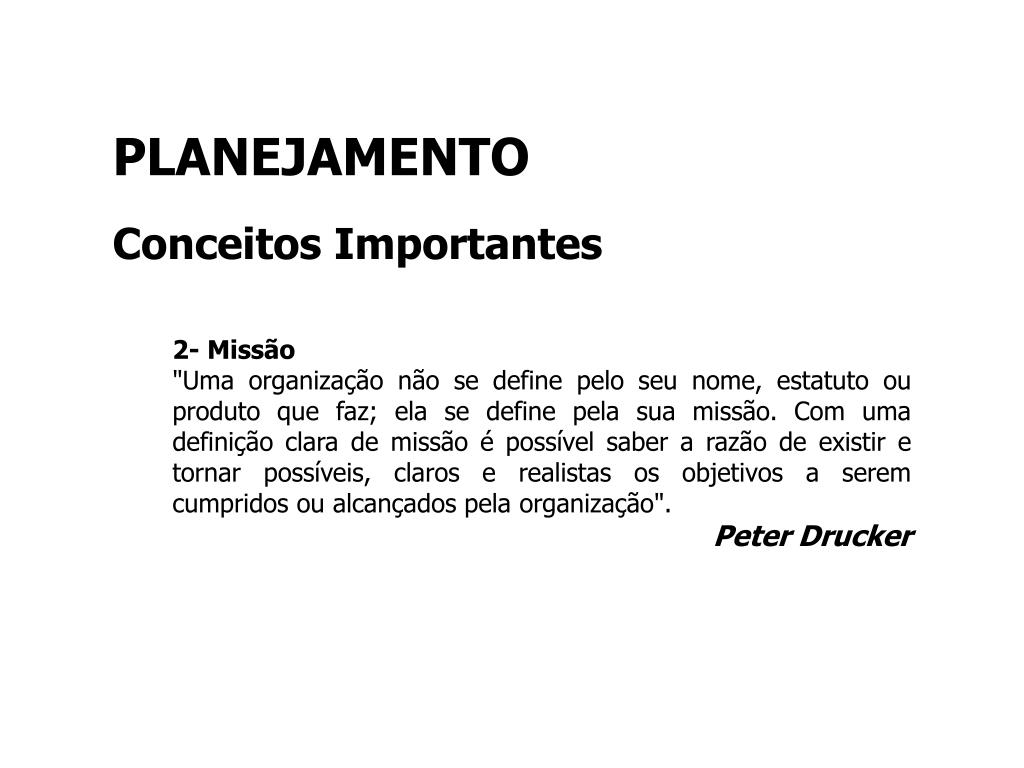 PLANEJAMENTO

Conceitos Importantes

2- Missão
"Uma organização não se define pelo seu nome, estatuto ou produto que faz; ela se define pela sua missão. Com uma definição clara de missão é possível saber a razão de existir e tornar possíveis, claros e realistas os objetivos a serem cumpridos ou alcançados pela organização".

Peter Drucker